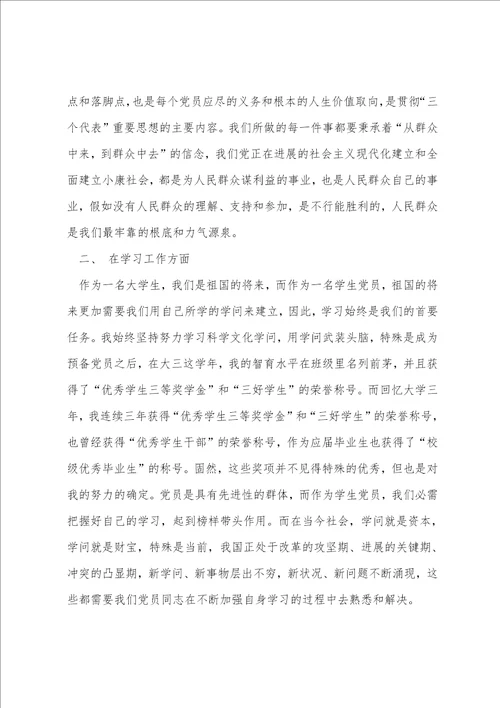 点和落脚点，也是每个党员应尽的义务和根本的人生价值取向，是贯彻“三个代表”重要思想的主要内容。我们所做的每一件事都要秉承着“从群众中来，到群众中去”的信念，我们党正在进展的社会主义现代化建立和全面建立小康社会，都是为人民群众谋利益的事业，也是人民群众自己的事业，假如没有人民群众的理解、支持和参加，是不行能胜利的，人民群众是我们最牢靠的根底和力气源泉。

二、 在学习工作方面

作为一名大学生，我们是祖国的将来，而作为一名学生党员，祖国的将来更加需要我们用自己所学的学问来建立，因此，学习始终是我们的首要任务。我始终坚持努力学习科学文化学问，用学问武装头脑，特殊是成为预备党员之后，在大三这学年，我的智育水平在班级里名列前茅，并且获得了“优秀学生三等奖学金”和“三好学生”的荣誉称号。而回忆大学三年，我连续三年获得“优秀学生三等奖学金”和“三好学生”的荣誉称号，也曾经获得“优秀学生干部”的荣誉称号，作为应届毕业生也获得了“校级优秀毕业生”的称号。固然，这些奖项并不见得特殊的优秀，但也是对我的努力的确定。党员是具有先进性的群体，而作为学生党员，我们必需把握好自己的学习，起到榜样带头作用。而在当今社会，学问就是资本，学问就是财宝，特殊是当前，我国正处于改革的攻坚期、进展的关键期、冲突的凸显期，新学问、新事物层出不穷，新状况、新问题不断涌现，这些都需要我们党员同志在不断加强自身学习的过程中去熟悉和解决。